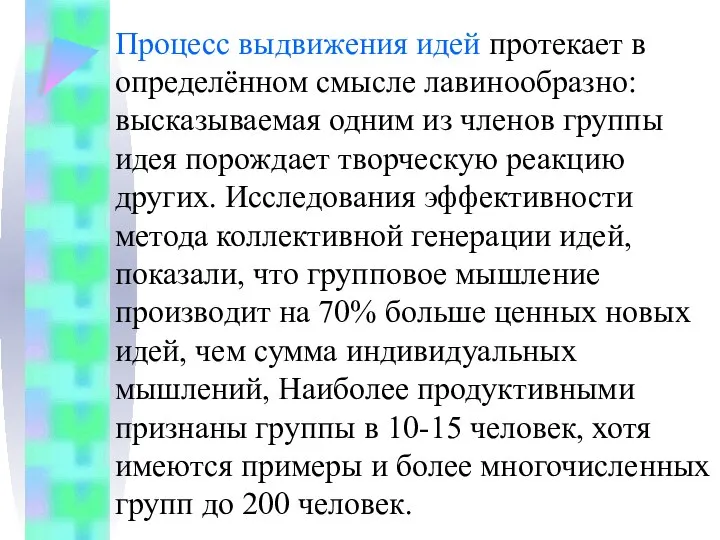 Процесс выдвижения идей протекает в определённом смысле лавинообразно: высказываемая одним из членов группы идея порождает творческую реакцию других. Исследования эффективности метода коллективной генерации идей, показали, что групповое мышление производит на 70% больше ценных новых идей, чем сумма индивидуальных мышлений, Наиболее продуктивными признаны группы в 10-15 человек, хотя имеются примеры и более многочисленных групп до 200 человек.